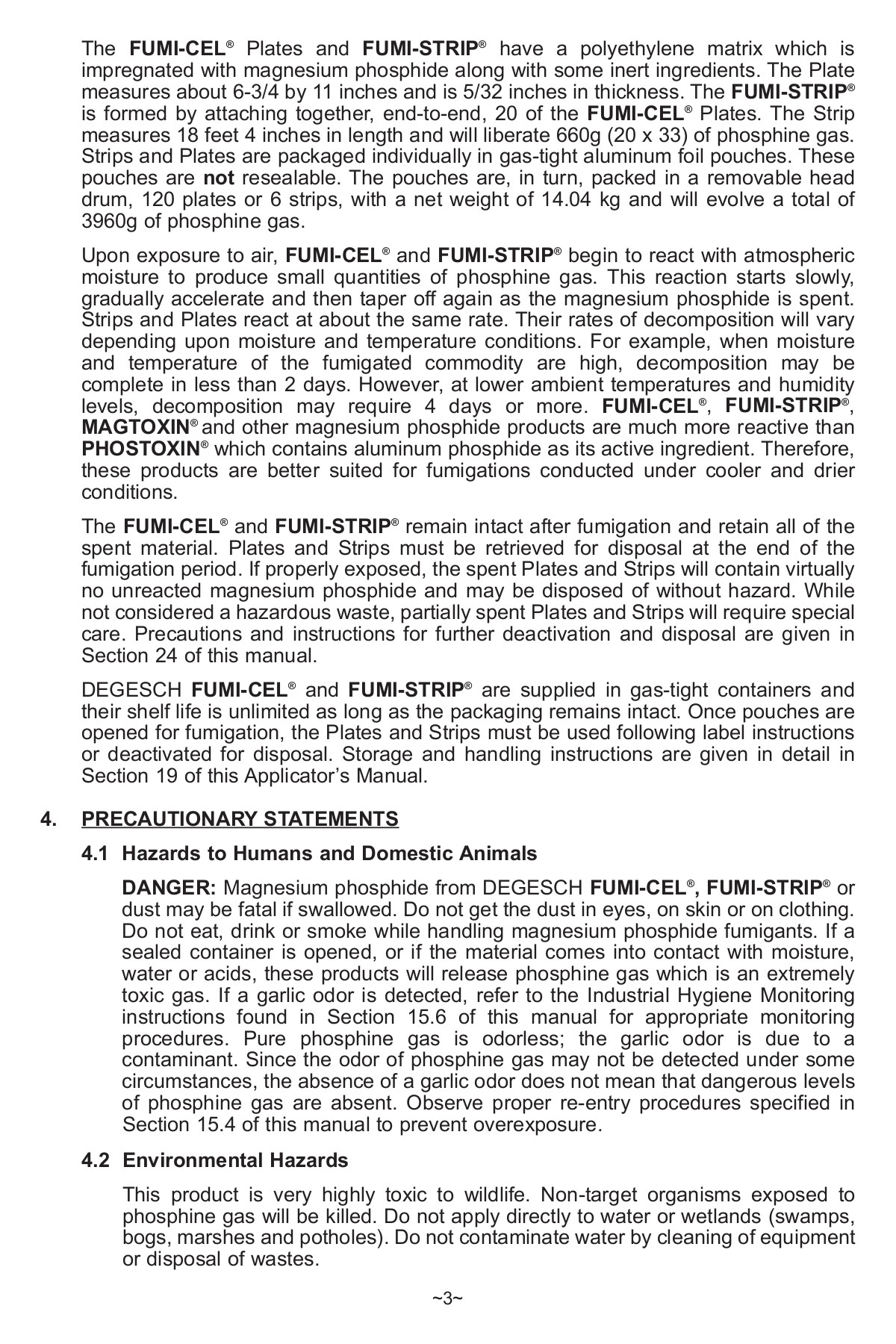 The FUMI-CEL® Plates and FUMI-STRIP® have a polyethylene matrix which is impregnated with magnesium phosphide along with some inert ingredients. The Plate measures about 6-3/4 by 11 inches and is 5/32 inches in thickness. The FUMI-STRIP® is formed by attaching together, end-to-end, 20 of the FUMI-CEL® Plates. The Strip measures 18 feet 4 inches in length and will liberate 660g (20 x 33) of phosphine gas. Strips and Plates are packaged individually in gas-tight aluminum foil pouches. These pouches are not resealable. The pouches are, in turn, packed in a removable head drum, 120 plates or 6 strips, with a net weight of 14.04 kg and will evolve a total of 3960g of phosphine gas.

Upon exposure to air, FUMI-CEL® and FUMI-STRIP® begin to react with atmospheric moisture to produce small quantities of phosphine gas. This reaction starts slowly, gradually accelerate and then taper off again as the magnesium phosphide is spent. Strips and Plates react at about the same rate. Their rates of decomposition will vary depending upon moisture and temperature conditions. For example, when moisture and temperature of the fumigated commodity are high, decomposition may be complete in less than 2 days. However, at lower ambient temperatures and humidity levels, decomposition may require 4 days or more. FUMI-CEL®, FUMI-STRIP®, MAGTOXIN® and other magnesium phosphide products are much more reactive than PHOSTOXIN® which contains aluminum phosphide as its active ingredient. Therefore, these products are better suited for fumigations conducted under cooler and drier conditions.

The FUMI-CEL® and FUMI-STRIP® remain intact after fumigation and retain all of the spent material. Plates and Strips must be retrieved for disposal at the end of the fumigation period. If properly exposed, the spent Plates and Strips will contain virtually no unreacted magnesium phosphide and may be disposed of without hazard. While not considered a hazardous waste, partially spent Plates and Strips will require special care. Precautions and instructions for further deactivation and disposal are given in Section 24 of this manual.

DEGESCH FUMI-CEL® and FUMI-STRIP® are supplied in gas-tight containers and their shelf life is unlimited as long as the packaging remains intact. Once pouches are opened for fumigation, the Plates and Strips must be used following label instructions or deactivated for disposal. Storage and handling instructions are given in detail in Section 19 of this Applicator's Manual.

4. PRECAUTIONARY STATEMENTS

4.1 Hazards to Humans and Domestic Animals

DANGER: Magnesium phosphide from DEGESCH FUMI-CEL®, FUMI-STRIP® or dust may be fatal if swallowed. Do not get the dust in eyes, on skin or on clothing. Do not eat, drink or smoke while handling magnesium phosphide fumigants. If a sealed container is opened, or if the material comes into contact with moisture, water or acids, these products will release phosphine gas which is an extremely toxic gas. If a garlic odor is detected, refer to the Industrial Hygiene Monitoring instructions found in Section 15.6 of this manual for appropriate monitoring procedures. Pure phosphine gas is odorless; the garlic odor is due to a contaminant. Since the odor of phosphine gas may not be detected under some circumstances, the absence of a garlic odor does not mean that dangerous levels of phosphine gas are absent. Observe proper re-entry procedures specified in Section 15.4 of this manual to prevent overexposure.

4.2 Environmental Hazards

This product is very highly toxic to wildlife. Non-target organisms exposed to phosphine gas will be killed. Do not apply directly to water or wetlands (swamps, bogs, marshes and potholes). Do not contaminate water by cleaning of equipment or disposal of wastes.

~3~